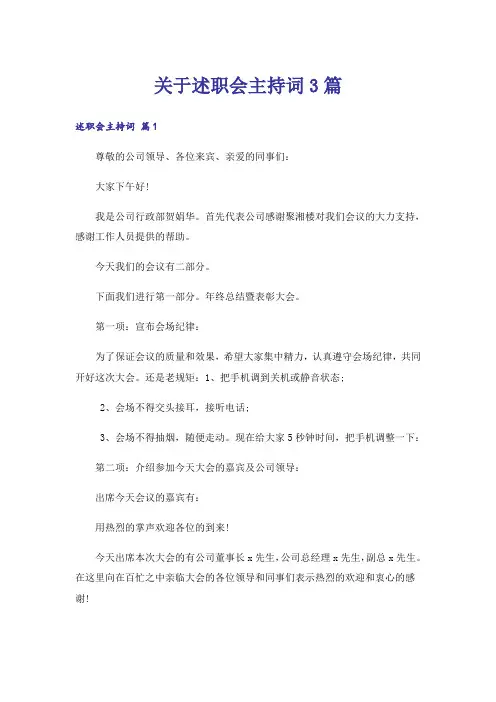 关于述职会主持词3篇

述职会主持词 篇1

尊敬的公司领导、各位来宾、亲爱的同事们：

大家下午好！

我是公司行政部贺娟华。首先代表公司感谢聚湘楼对我们会议的大力支持，感谢工作人员提供的帮助。

今天我们的会议有二部分。

下面我们进行第一部分。年终总结暨表彰大会。

第一项：宣布会场纪律：

为了保证会议的质量和效果，希望大家集中精力，认真遵守会场纪律，共同开好这次大会。还是老规矩：1、把手机调到关机或静音状态；

2、会场不得交头接耳，接听电话；

3、会场不得抽烟，随便走动。现在给大家5秒钟时间，把手机调整一下：

第二项：介绍参加今天大会的嘉宾及公司领导：

出席今天会议的嘉宾有：

用热烈的掌声欢迎各位的到来！

今天出席本次大会的有公司董事长x先生，公司总经理x先生，副总x先生。在这里向在百忙之中亲临大会的各位领导和同事们表示热烈的欢迎和衷心的感谢！